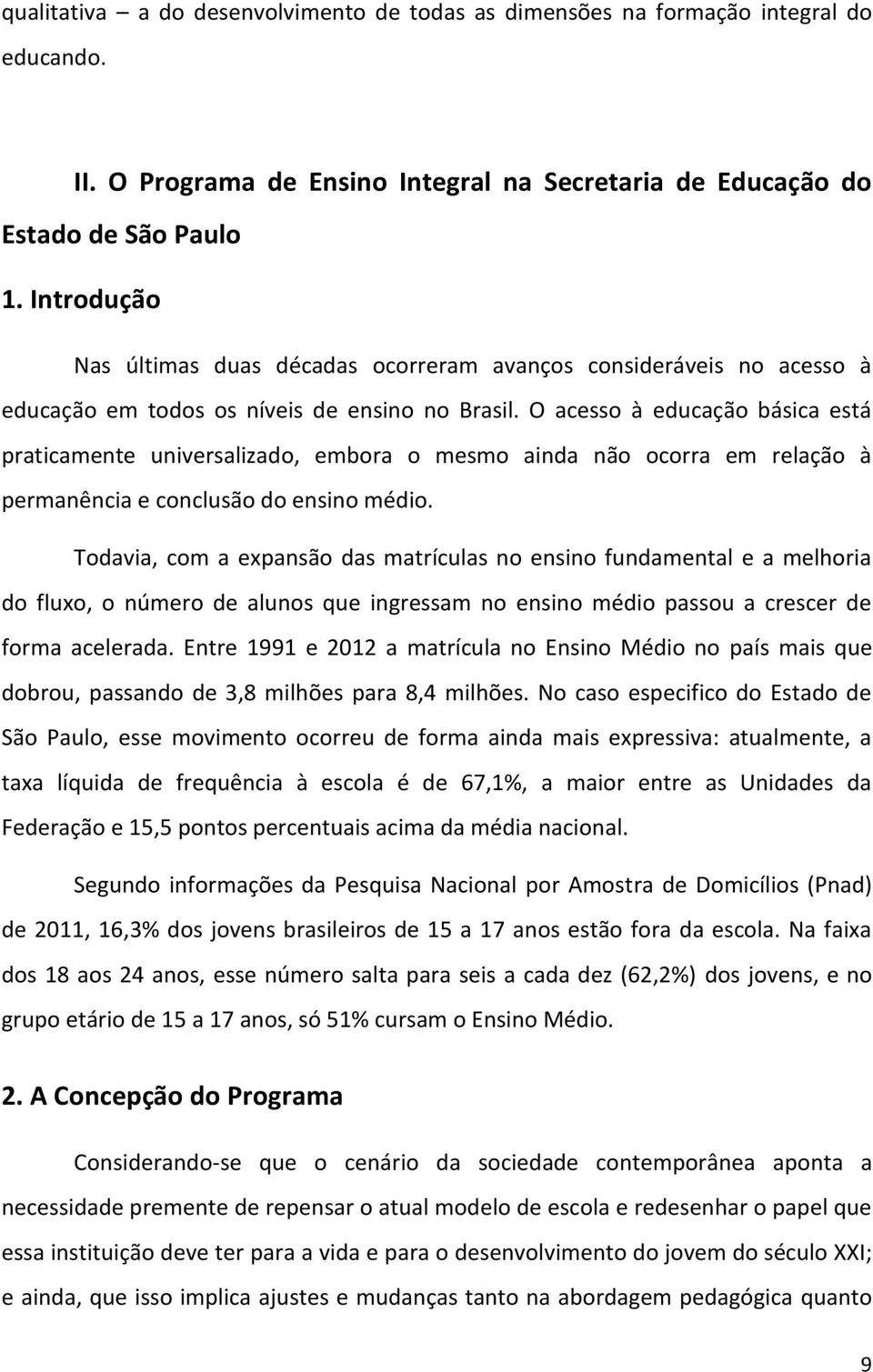 qualitativa – a do desenvolvimento de todas as dimensões na formação integral do educando.

II. O Programa de Ensino Integral na Secretaria de Educação do Estado de São Paulo

1. Introdução

Nas últimas duas décadas ocorreram avanços consideráveis no acesso à educação em todos os níveis de ensino no Brasil. O acesso à educação básica está praticamente universalizado, embora o mesmo ainda não ocorra em relação à permanência e conclusão do ensino médio.

Todavia, com a expansão das matrículas no ensino fundamental e a melhoria do fluxo, o número de alunos que ingressam no ensino médio passou a crescer de forma acelerada. Entre 1991 e 2012 a matrícula no Ensino Médio no país mais que dobrou, passando de 3,8 milhões para 8,4 milhões. No caso especifico do Estado de São Paulo, esse movimento ocorreu de forma ainda mais expressiva: atualmente, a taxa líquida de frequência à escola é de 67,1%, a maior entre as Unidades da Federação e 15,5 pontos percentuais acima da média nacional.

Segundo informações da Pesquisa Nacional por Amostra de Domicílios (Pnad) de 2011, 16,3% dos jovens brasileiros de 15 a 17 anos estão fora da escola. Na faixa dos 18 aos 24 anos, esse número salta para seis a cada dez (62,2%) dos jovens, e no grupo etário de 15 a 17 anos, só 51% cursam o Ensino Médio.

2. A Concepção do Programa

Considerando-se que o cenário da sociedade contemporânea aponta a necessidade premente de repensar o atual modelo de escola e redesenhar o papel que essa instituição deve ter para a vida e para o desenvolvimento do jovem do século XXI; e ainda, que isso implica ajustes e mudanças tanto na abordagem pedagógica quanto

9